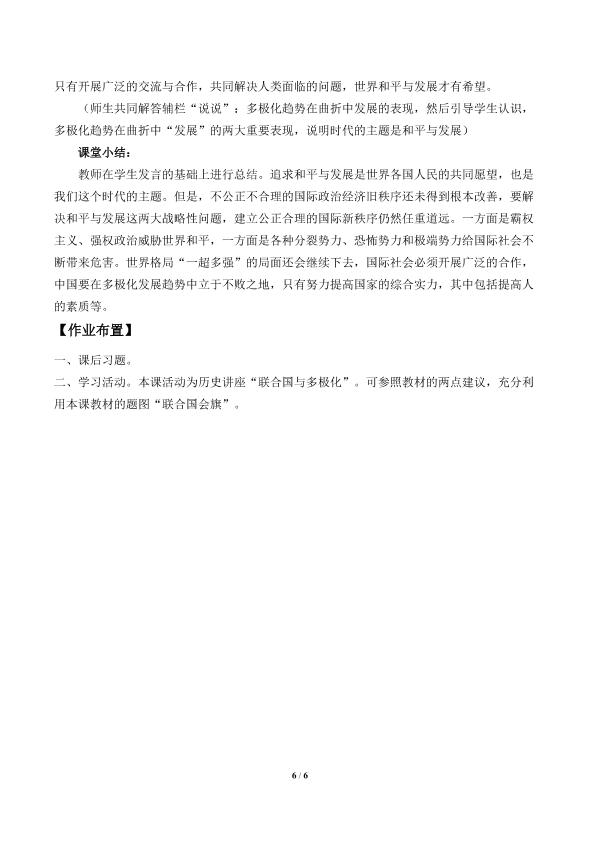 只有开展广泛的交流与合作，共同解决人类面临的问题，世界和平与发展才有希望。

（师生共同解答辅栏“说说”：多极化趋势在曲折中发展的表现，然后引导学生认识，多极化趋势在曲折中“发展”的两大重要表现，说明时代的主题是和平与发展）

课堂小结：

教师在学生发言的基础上进行总结。追求和平与发展是世界各国人民的共同愿望，也是我们这个时代的主题。但是，不公正不合理的国际政治经济旧秩序还未得到根本改善，要解决和平与发展这两大战略性问题，建立公正合理的国际新秩序仍然任重道远。一方面是霸权主义、强权政治威胁世界和平，一方面是各种分裂势力、恐怖势力和极端势力给国际社会不断带来危害。世界格局“一超多强”的局面还会继续下去，国际社会必须开展广泛的合作，中国要在多极化发展趋势中立于不败之地，只有努力提高国家的综合实力，其中包括提高人的素质等。

【作业布置】

一、课后习题。

二、学习活动。本课活动为历史讲座“联合国与多极化”。可参照教材的两点建议，充分利用本课教材的题图“联合国会旗”。

6 / 6